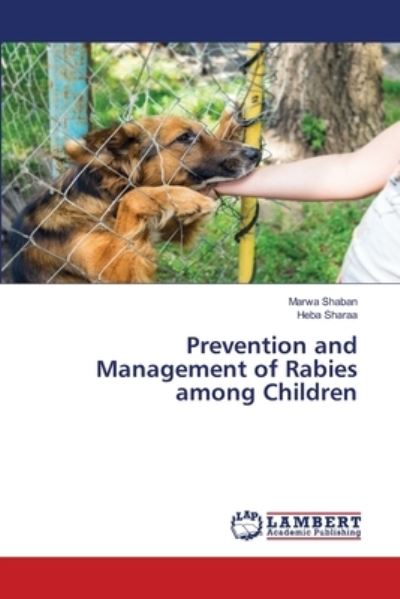 Marwa Shaban
Heba Sharaa

Prevention and Management of Rabies among Children

LAP
LAMBERT
Academic Publishing